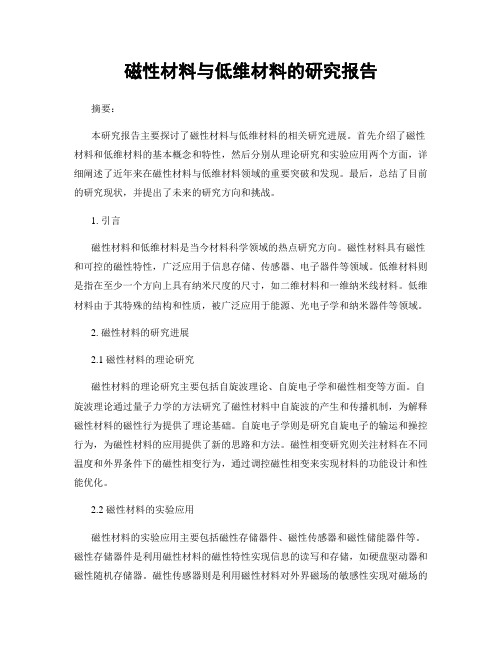 磁性材料与低维材料的研究报告

摘要：

本研究报告主要探讨了磁性材料与低维材料的相关研究进展。首先介绍了磁性材料和低维材料的基本概念和特性，然后分别从理论研究和实验应用两个方面，详细阐述了近年来在磁性材料与低维材料领域的重要突破和发现。最后，总结了目前的研究现状，并提出了未来的研究方向和挑战。

1. 引言

磁性材料和低维材料是当今材料科学领域的热点研究方向。磁性材料具有磁性和可控的磁性特性，广泛应用于信息存储、传感器、电子器件等领域。低维材料则是指在至少一个方向上具有纳米尺度的尺寸，如二维材料和一维纳米线材料。低维材料由于其特殊的结构和性质，被广泛应用于能源、光电子学和纳米器件等领域。

2. 磁性材料的研究进展

2.1 磁性材料的理论研究

磁性材料的理论研究主要包括自旋波理论、自旋电子学和磁性相变等方面。自旋波理论通过量子力学的方法研究了磁性材料中自旋波的产生和传播机制，为解释磁性材料的磁性行为提供了理论基础。自旋电子学则是研究自旋电子的输运和操控行为，为磁性材料的应用提供了新的思路和方法。磁性相变研究则关注材料在不同温度和外界条件下的磁性相变行为，通过调控磁性相变来实现材料的功能设计和性能优化。

2.2 磁性材料的实验应用

磁性材料的实验应用主要包括磁性存储器件、磁性传感器和磁性储能器件等。磁性存储器件是利用磁性材料的磁性特性实现信息的读写和存储，如硬盘驱动器和磁性随机存储器。磁性传感器则是利用磁性材料对外界磁场的敏感性实现对磁场的